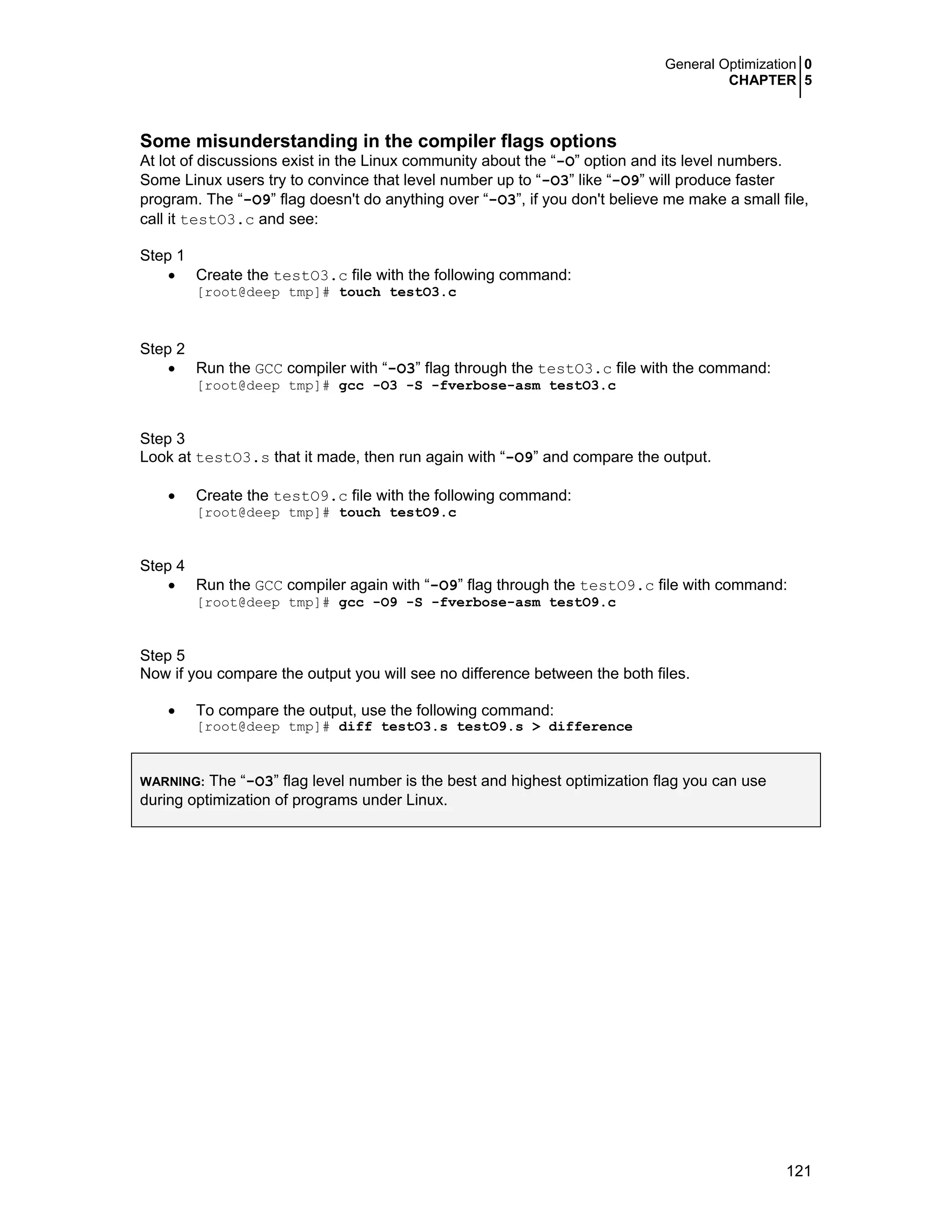 General Optimization 0
CHAPTER 5

Some misunderstanding in the compiler flags options

At lot of discussions exist in the Linux community about the “-O” option and its level numbers. Some Linux users try to convince that level number up to “-O3” like “-O9” will produce faster program. The “-O9” flag doesn't do anything over “-O3”, if you don't believe me make a small file, call it testO3.c and see:

Step 1

• Create the testO3.c file with the following command:
[root@deep tmp]# touch testO3.c

Step 2

• Run the GCC compiler with “-O3” flag through the testO3.c file with the command:
[root@deep tmp]# gcc -O3 -S -fverbose-asm testO3.c

Step 3

Look at testO3.s that it made, then run again with “-O9” and compare the output.

• Create the testO9.c file with the following command:
[root@deep tmp]# touch testO9.c

Step 4

• Run the GCC compiler again with “-O9” flag through the testO9.c file with command:
[root@deep tmp]# gcc -O9 -S -fverbose-asm testO9.c

Step 5

Now if you compare the output you will see no difference between the both files.

• To compare the output, use the following command:
[root@deep tmp]# diff testO3.s testO9.s > difference

WARNING: The “-O3” flag level number is the best and highest optimization flag you can use during optimization of programs under Linux.

121